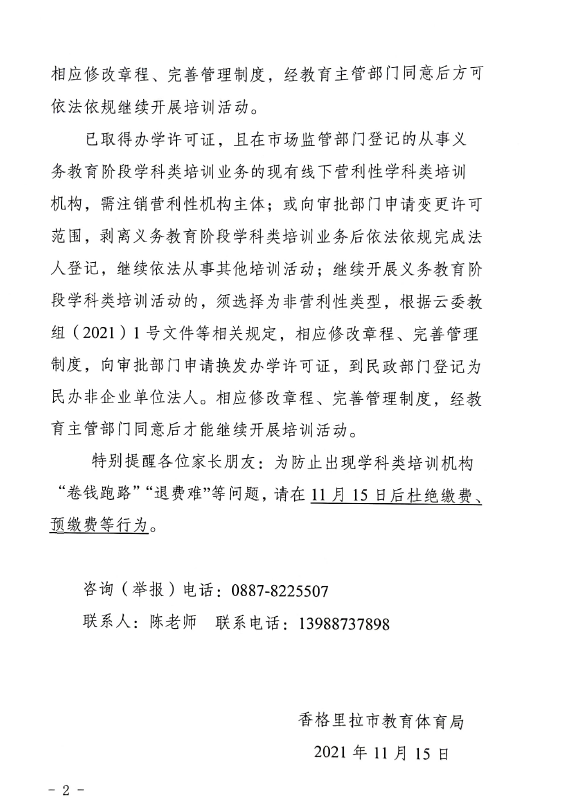 相应修改章程、完善管理制度，经教育主管部门同意后方可依法依规继续开展培训活动。

已取得办学许可证，且在市场监管部门登记的从事义务教育阶段学科类培训业务的现有线下营利性学科类培训机构，需注销营利性机构主体；或向审批部门申请变更许可范围，剥离义务教育阶段学科类培训业务后依法依规完成法人登记，继续依法从事其他培训活动；继续开展义务教育阶段学科类培训活动的，须选择为非营利性类型，根据云委教组（2021）1号文件等相关规定，相应修改章程、完善管理制度，向审批部门申请换发办学许可证，到民政部门登记为民办非企业单位法人。相应修改章程、完善管理制度，经教育主管部门同意后才能继续开展培训活动。

特别提醒各位家长朋友：为防止出现学科类培训机构“卷钱跑路”“退费难”等问题，请在11月15日后杜绝缴费、预缴费等行为。

咨询（举报）电话：0887-8225507

联系人：陈老师　联系电话：13988737898

香格里拉市教育体育局

2021年11月15日

- 2 -